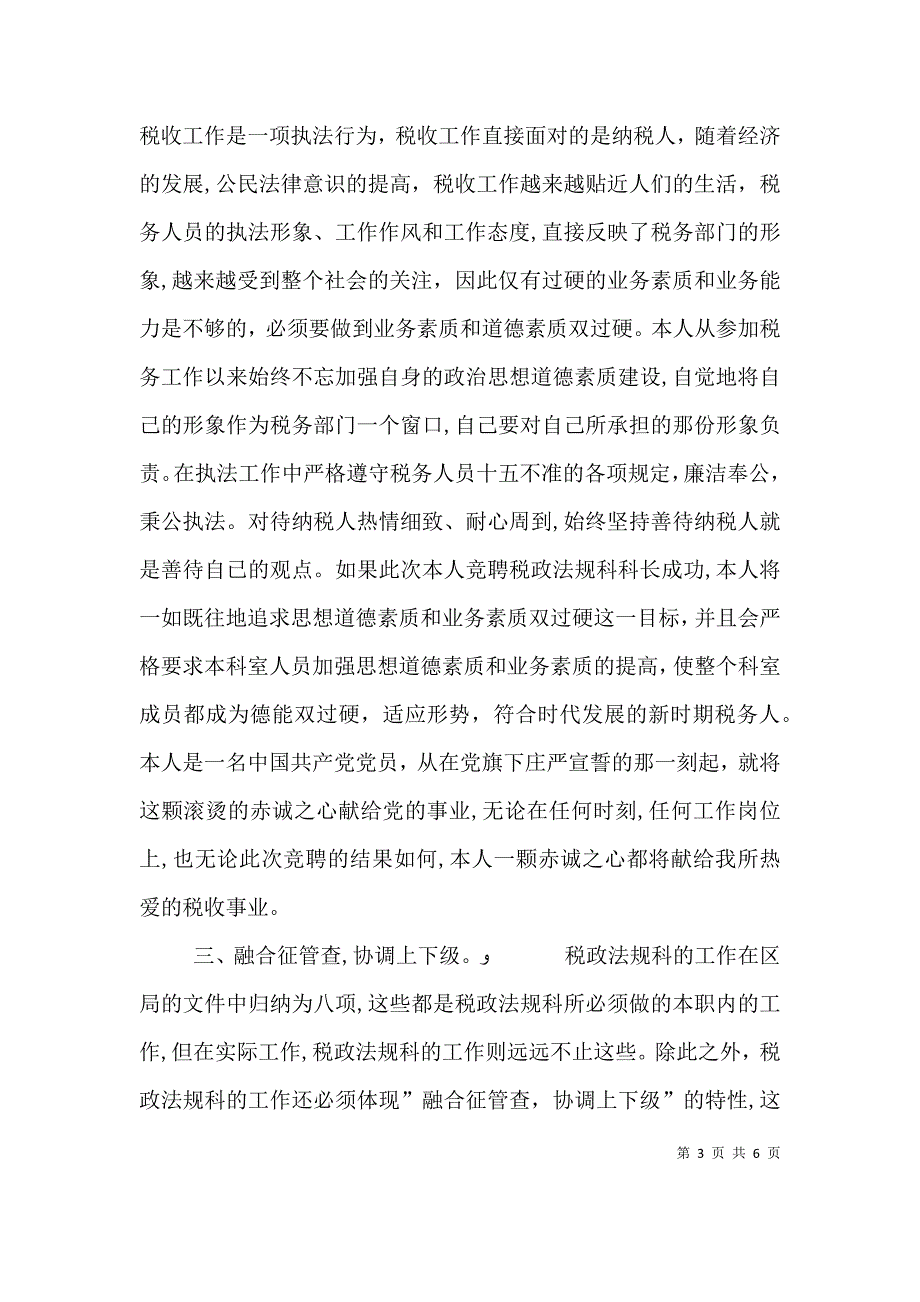 税收工作是一项执法行为，税收工作直接面对的是纳税人，随着经济的发展，公民法律意识的提高，税收工作越来越贴近人们的生活，税务人员的执法形象、工作作风和工作态度，直接反映了税务部门的形象，越来越受到整个社会的关注，因此仅有过硬的业务素质和业务能力是不够的，必须要做到业务素质和道德素质双过硬。本人从参加税务工作以来始终不忘加强自身的政治思想道德素质建设，自觉地将自己的形象作为税务部门一个窗口，自己要对自己所承担的那份形象负责。在执法工作中严格遵守税务人员十五不准的各项规定，廉洁奉公，秉公执法。对待纳税人热情细致、耐心周到，始终坚持善待纳税人就是善待自己的观点。如果此次本人竞聘税政法规科科长成功，本人将一如既往地追求思想道德素质和业务素质双过硬这一目标，并且会严格要求本科室人员加强思想道德素质和业务素质的提高，使整个科室成员都成为德能双过硬，适应形势，符合时代发展的新时期税务人。本人是一名中国共产党党员，从在党旗下庄严宣誓的那一刻起，就将这颗滚烫的赤诚之心献给党的事业，无论在任何时刻，任何工作岗位上，也无论此次竞聘的结果如何，本人一颗赤诚之心都将献给我所热爱的税收事业。

三、融合征管查，协调上下级。و　　税政法规科的工作在区局的文件中归纳为八项，这些都是税政法规科所必须做的本职内的工作，但在实际工作，税政法规科的工作则远远不止这些。除此之外，税政法规科的工作还必须体现”融合征管查，协调上下级”的特性，这

第 3 页 共 6 页